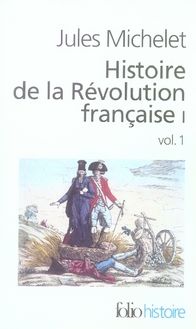 Jules Michelet

Histoire de la Révolution française I

vol. 1

folio histoire